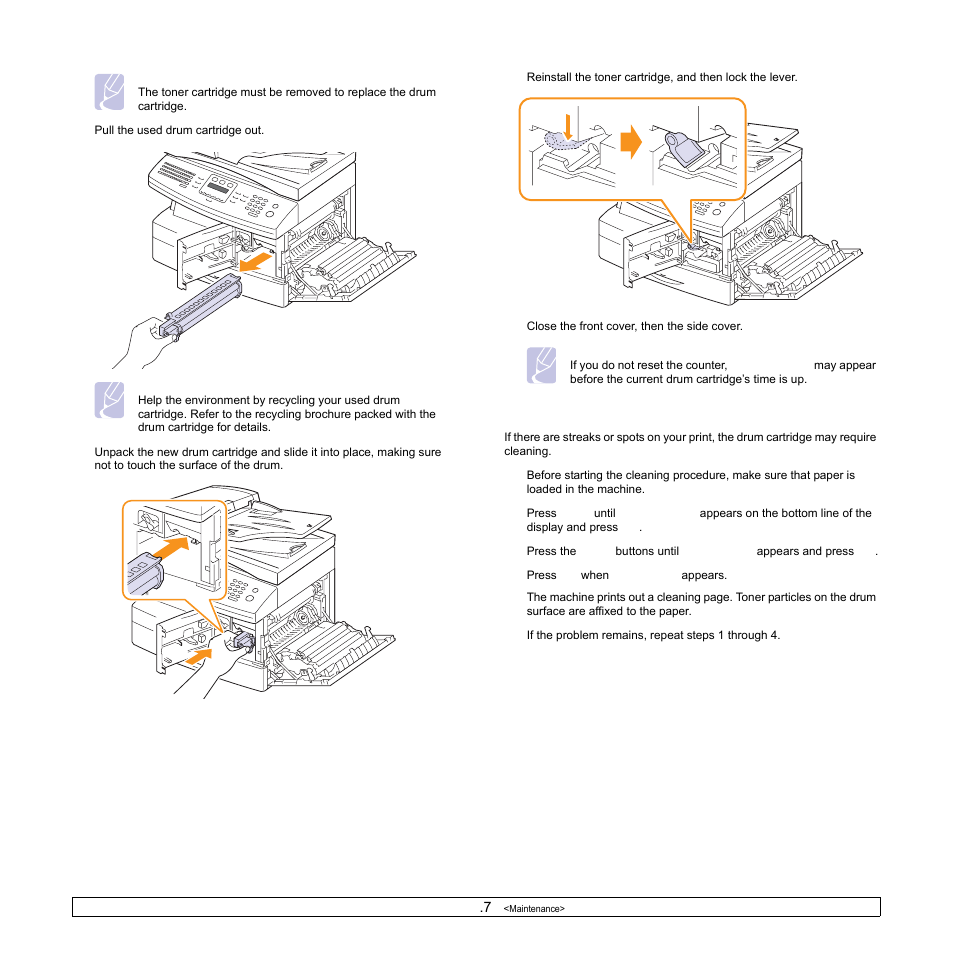 The toner cartridge must be removed to replace the drum cartridge.

Pull the used drum cartridge out.

Help the environment by recycling your used drum cartridge. Refer to the recycling brochure packed with the drum cartridge for details.

Unpack the new drum cartridge and slide it into place, making sure not to touch the surface of the drum.

Reinstall the toner cartridge, and then lock the lever.

Close the front cover, then the side cover.

If you do not reset the counter, may appear before the current drum cartridge's time is up.

If there are streaks or spots on your print, the drum cartridge may require cleaning.

Before starting the cleaning procedure, make sure that paper is loaded in the machine.

Press until appears on the bottom line of the display and press .

Press the buttons until appears and press .

Press when appears.

The machine prints out a cleaning page. Toner particles on the drum surface are affixed to the paper.

If the problem remains, repeat steps 1 through 4.

.7 <Maintenance>